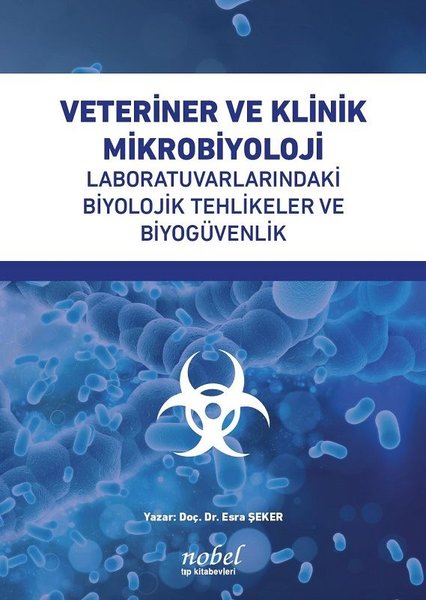 VETERİNER VE KLİNİK MİKROBİYOLOJİ

LABORATUVARLARINDAKİ BİYOLOJİK TEHLİKELER VE BİYOGÜVENLİK

Yazar: Doç. Dr. Esra ŞEKER

nobel
tıp kitabevleri